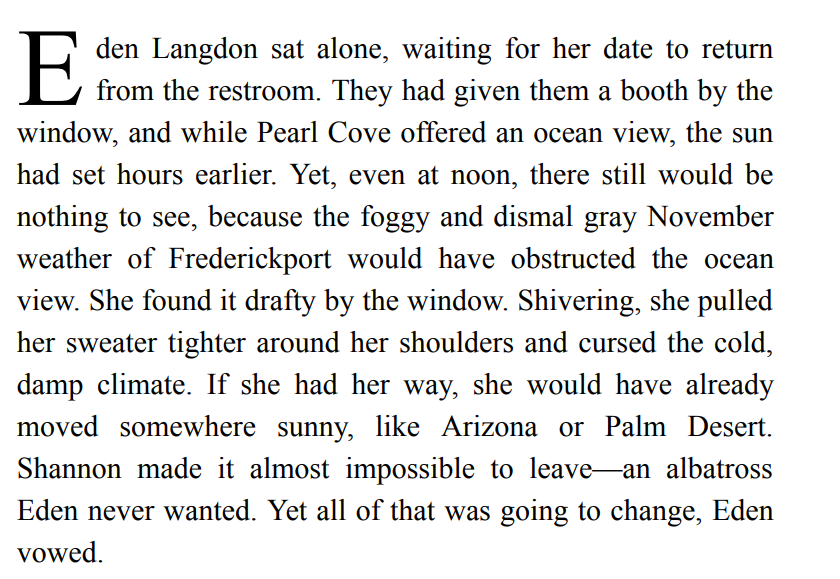 Eden Langdon sat alone, waiting for her date to return from the restroom. They had given them a booth by the window, and while Pearl Cove offered an ocean view, the sun had set hours earlier. Yet, even at noon, there still would be nothing to see, because the foggy and dismal gray November weather of Frederickport would have obstructed the ocean view. She found it drafty by the window. Shivering, she pulled her sweater tighter around her shoulders and cursed the cold, damp climate. If she had her way, she would have already moved somewhere sunny, like Arizona or Palm Desert. Shannon made it almost impossible to leave—an albatross Eden never wanted. Yet all of that was going to change, Eden vowed.